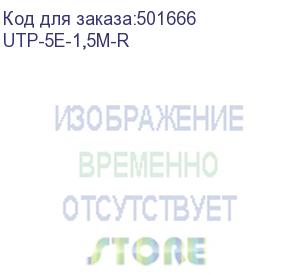 Код для заказа:501666
UTP-5E-1,5M-R

ИЗОБРАЖЕНИЕ
ВРЕМЕННО
ОТСУТСТВУЕТ
STORE